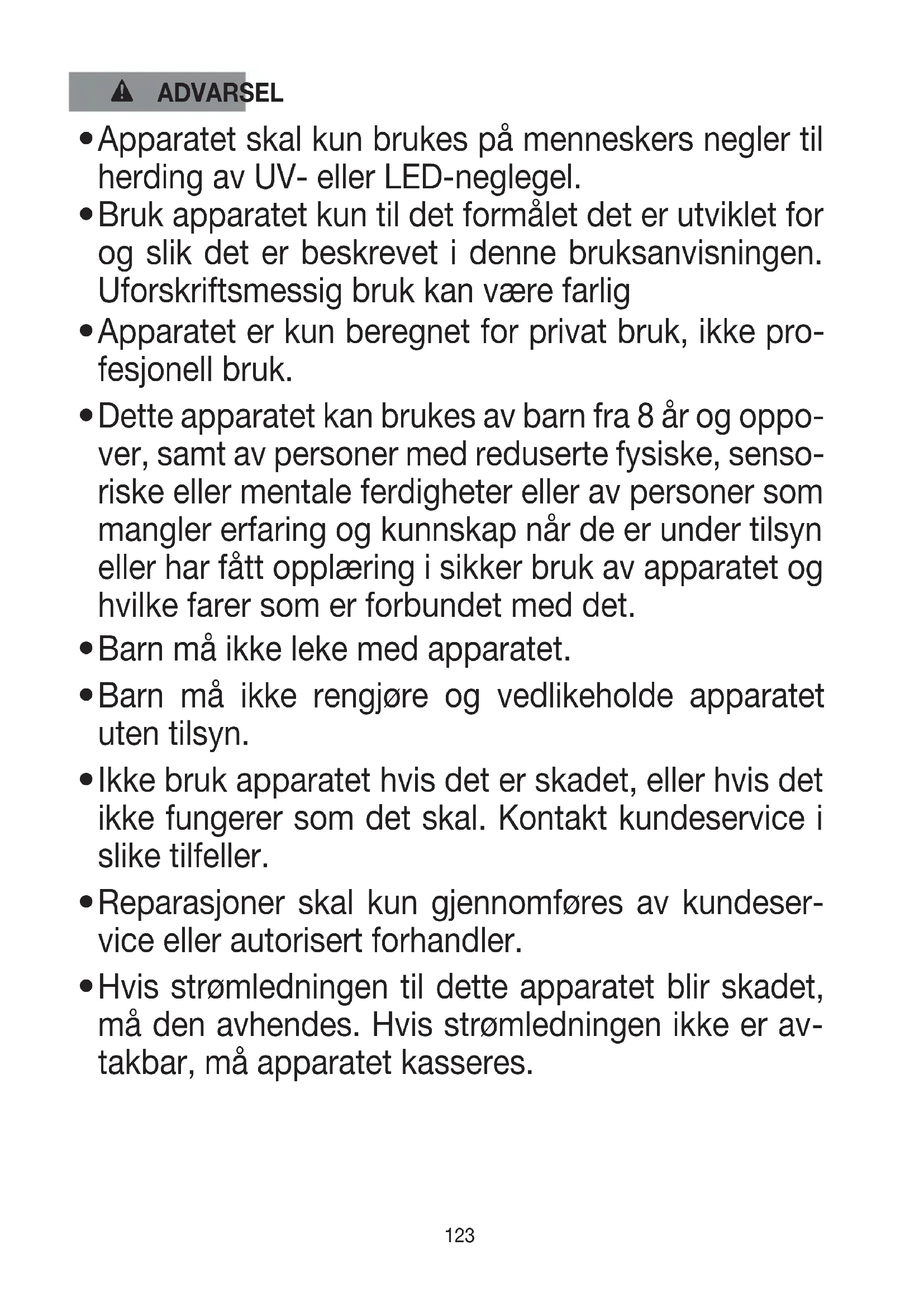 ADVARSEL

• Apparatet skal kun brukes på menneskers negler til herding av UV- eller LED-neglegel.
• Bruk apparatet kun til det formålet det er utviklet for og slik det er beskrevet i denne bruksanvisningen. Uforskriftsmessig bruk kan være farlig
• Apparatet er kun beregnet for privat bruk, ikke profesjonell bruk.
• Dette apparatet kan brukes av barn fra 8 år og oppover, samt av personer med reduserte fysiske, sensoriske eller mentale ferdigheter eller av personer som mangler erfaring og kunnskap når de er under tilsyn eller har fått opplæring i sikker bruk av apparatet og hvilke farer som er forbundet med det.
• Barn må ikke leke med apparatet.
• Barn må ikke rengjøre og vedlikeholde apparatet uten tilsyn.
• Ikke bruk apparatet hvis det er skadet, eller hvis det ikke fungerer som det skal. Kontakt kundeservice i slike tilfeller.
• Reparasjoner skal kun gjennomføres av kundeservice eller autorisert forhandler.
• Hvis strømledningen til dette apparatet blir skadet, må den avhendes. Hvis strømledningen ikke er avtakbar, må apparatet kasseres.

123